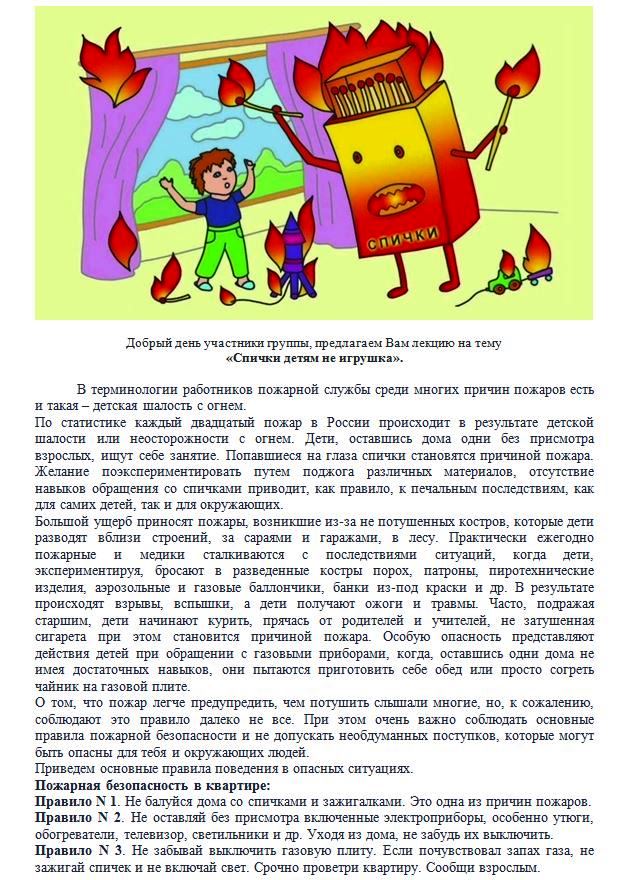 СПИЧКИ

Добрый день участники группы, предлагаем Вам лекцию на тему
«Спички детям не игрушка».

В терминологии работников пожарной службы среди многих причин пожаров есть и такая – детская шалость с огнем.
По статистике каждый двадцатый пожар в России происходит в результате детской шалости или неосторожности с огнем. Дети, оставшись дома одни без присмотра взрослых, ищут себе занятие. Попавшиеся на глаза спички становятся причиной пожара. Желание поэкспериментировать путем поджога различных материалов, отсутствие навыков обращения со спичками приводит, как правило, к печальным последствиям, как для самих детей, так и для окружающих.
Большой ущерб приносят пожары, возникшие из-за не потушенных костров, которые дети разводят вблизи строений, за сараями и гаражами, в лесу. Практически ежегодно пожарные и медики сталкиваются с последствиями ситуаций, когда дети, экспериментируя, бросают в разведенные костры порох, патроны, пиротехнические изделия, аэрозольные и газовые баллончики, банки из-под краски и др. В результате происходят взрывы, вспышки, а дети получают ожоги и травмы. Часто, подражая старшим, дети начинают курить, прячась от родителей и учителей, не затушенная сигарета при этом становится причиной пожара. Особую опасность представляют действия детей при обращении с газовыми приборами, когда, оставшись одни дома не имея достаточных навыков, они пытаются приготовить себе обед или просто согреть чайник на газовой плите.
О том, что пожар легче предупредить, чем потушить слышали многие, но, к сожалению, соблюдают это правило далеко не все. При этом очень важно соблюдать основные правила пожарной безопасности и не допускать необдуманных поступков, которые могут быть опасны для тебя и окружающих людей.
Приведем основные правила поведения в опасных ситуациях.
Пожарная безопасность в квартире:
Правило N 1. Не балуйся дома со спичками и зажигалками. Это одна из причин пожаров.
Правило N 2. Не оставляй без присмотра включенные электроприборы, особенно утюги, обогреватели, телевизор, светильники и др. Уходя из дома, не забудь их выключить.
Правило N 3. Не забывай выключить газовую плиту. Если почувствовал запах газа, не зажигай спичек и не включай свет. Срочно проветри квартиру. Сообщи взрослым.